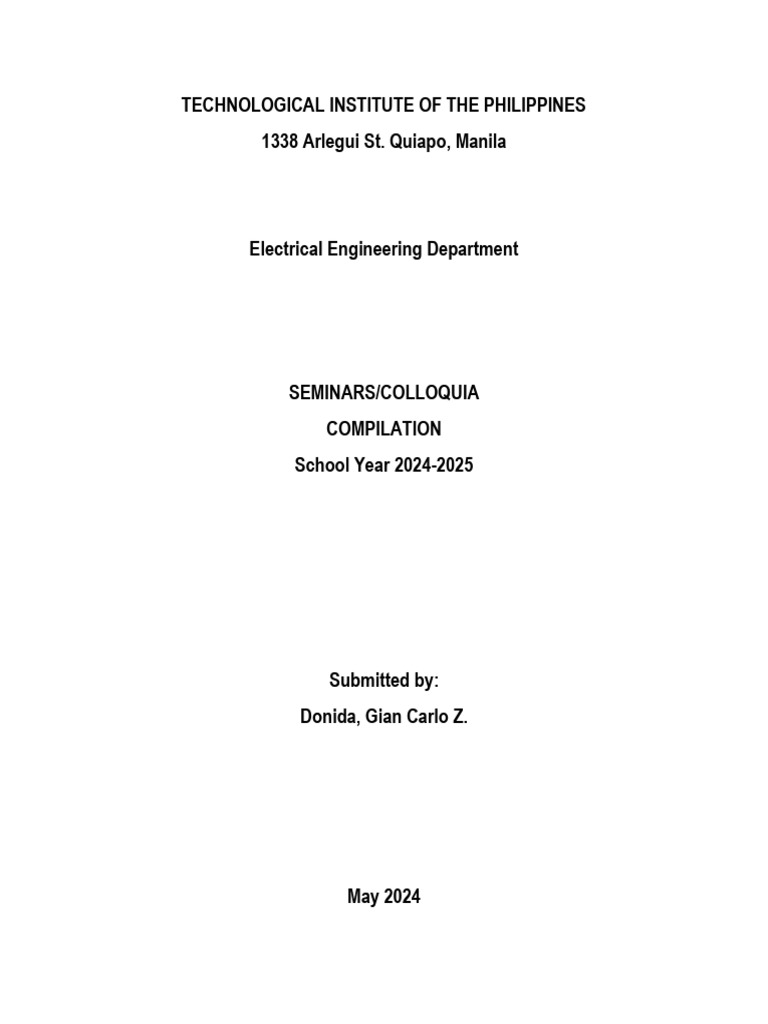 TECHNOLOGICAL INSTITUTE OF THE PHILIPPINES
1338 Arlegui St. Quiapo, Manila

Electrical Engineering Department

SEMINARS/COLLOQUIA
COMPILATION
School Year 2024-2025

Submitted by:
Donida, Gian Carlo Z.

May 2024